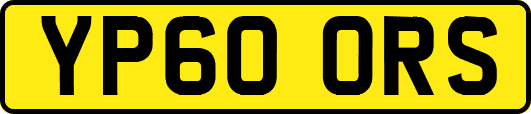 YP60 ORS